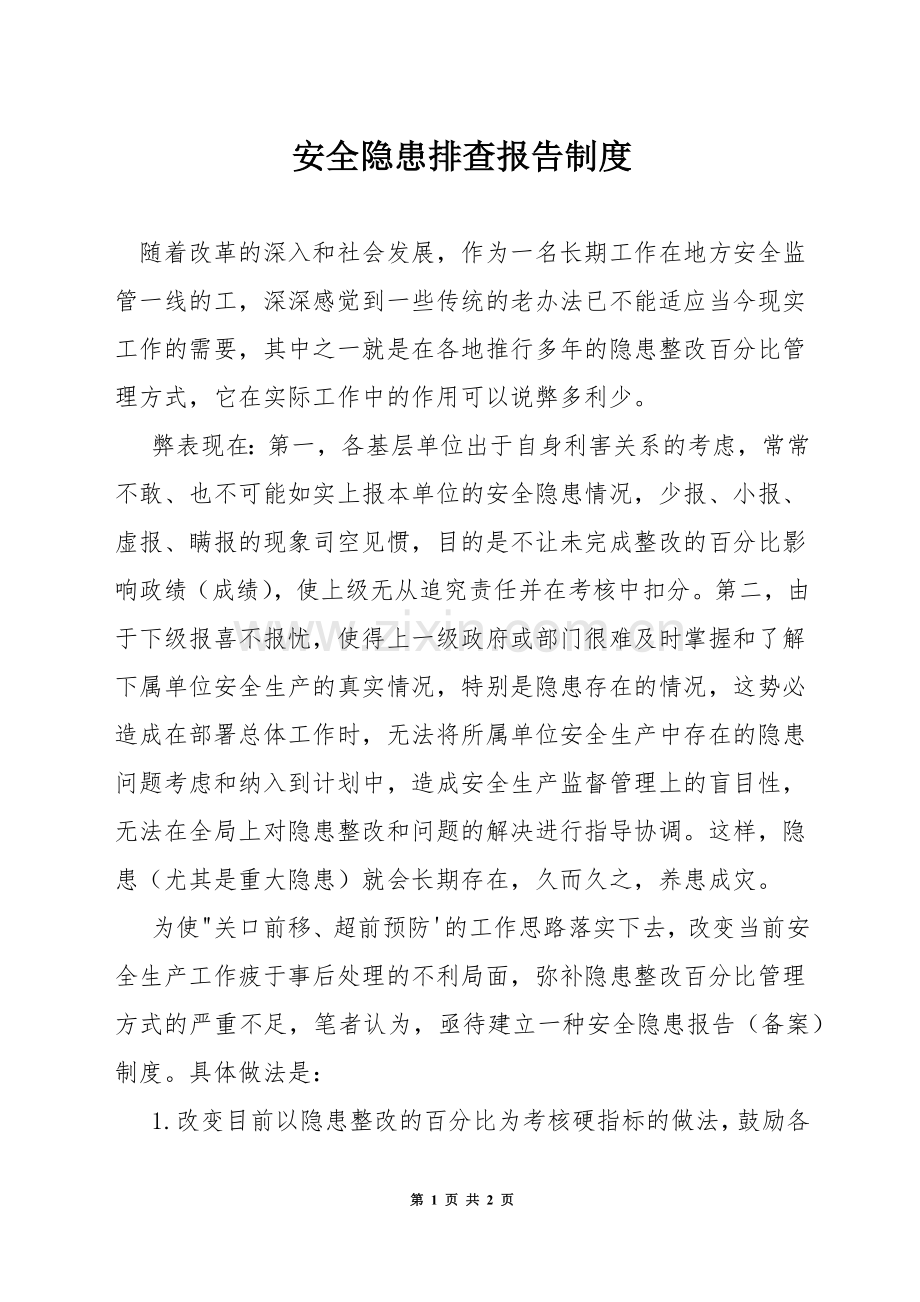 安全隐患排查报告制度

随着改革的深入和社会发展，作为一名长期工作在地方安全监管一线的工，深深感觉到一些传统的老办法已不能适应当今现实工作的需要，其中之一就是在各地推行多年的隐患整改百分比管理方式，它在实际工作中的作用可以说弊多利少。

弊表现在：第一，各基层单位出于自身利害关系的考虑，常常不敢、也不可能如实上报本单位的安全隐患情况，少报、小报、虚报、瞒报的现象司空见惯，目的是不让未完成整改的百分比影响政绩（成绩），使上级无从追究责任并在考核中扣分。第二，由于下级报喜不报忧，使得上一级政府或部门很难及时掌握和了解下属单位安全生产的真实情况，特别是隐患存在的情况，这势必造成在部署总体工作时，无法将所属单位安全生产中存在的隐患问题考虑和纳入到计划中，造成安全生产监督管理上的盲目性，无法在全局上对隐患整改和问题的解决进行指导协调。这样，隐患（尤其是重大隐患）就会长期存在，久而久之，养患成灾。

为使"关口前移、超前预防'的工作思路落实下去，改变当前安全生产工作疲于事后处理的不利局面，弥补隐患整改百分比管理方式的严重不足，笔者认为，亟待建立一种安全隐患报告（备案）制度。具体做法是：

1.改变目前以隐患整改的百分比为考核硬指标的做法，鼓励各

第1页 共2页

www.zixin.com.cn